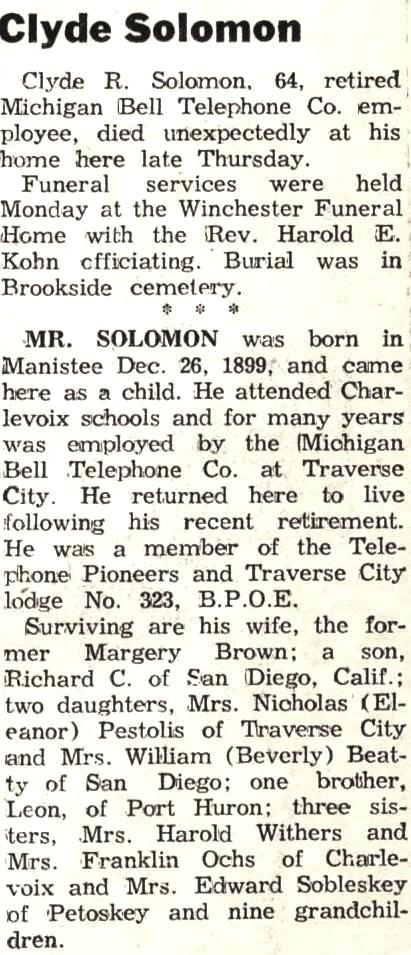 Clyde Solomon

Clyde R. Solomon, 64, retired Michigan Bell Telephone Co. employee, died unexpectedly at his home here late Thursday.

Funeral services were held Monday at the Winchester Funeral Home with the Rev. Harold E. Kohn cfficiating. Burial was in Brookside cemetery.

* * *

MR. SOLOMON was born in Manistee Dec. 26, 1899, and came here as a child. He attended Charlevoix schools and for many years was employed by the Michigan Bell Telephone Co. at Traverse City. He returned here to live following his recent retirement. He was a member of the Telephone Pioneers and Traverse City lodge No. 323, B.P.O.E.

Surviving are his wife, the former Margery Brown; a son, Richard C. of San Diego, Calif.; two daughters, Mrs. Nicholas (Eleanor) Pestolis of Traverse City and Mrs. William (Beverly) Beatty of San Diego; one brother, Leon, of Port Huron; three sisters, Mrs. Harold Withers and Mrs. Franklin Ochs of Charlevoix and Mrs. Edward Sobleskey of Petoskey and nine grandchildren.